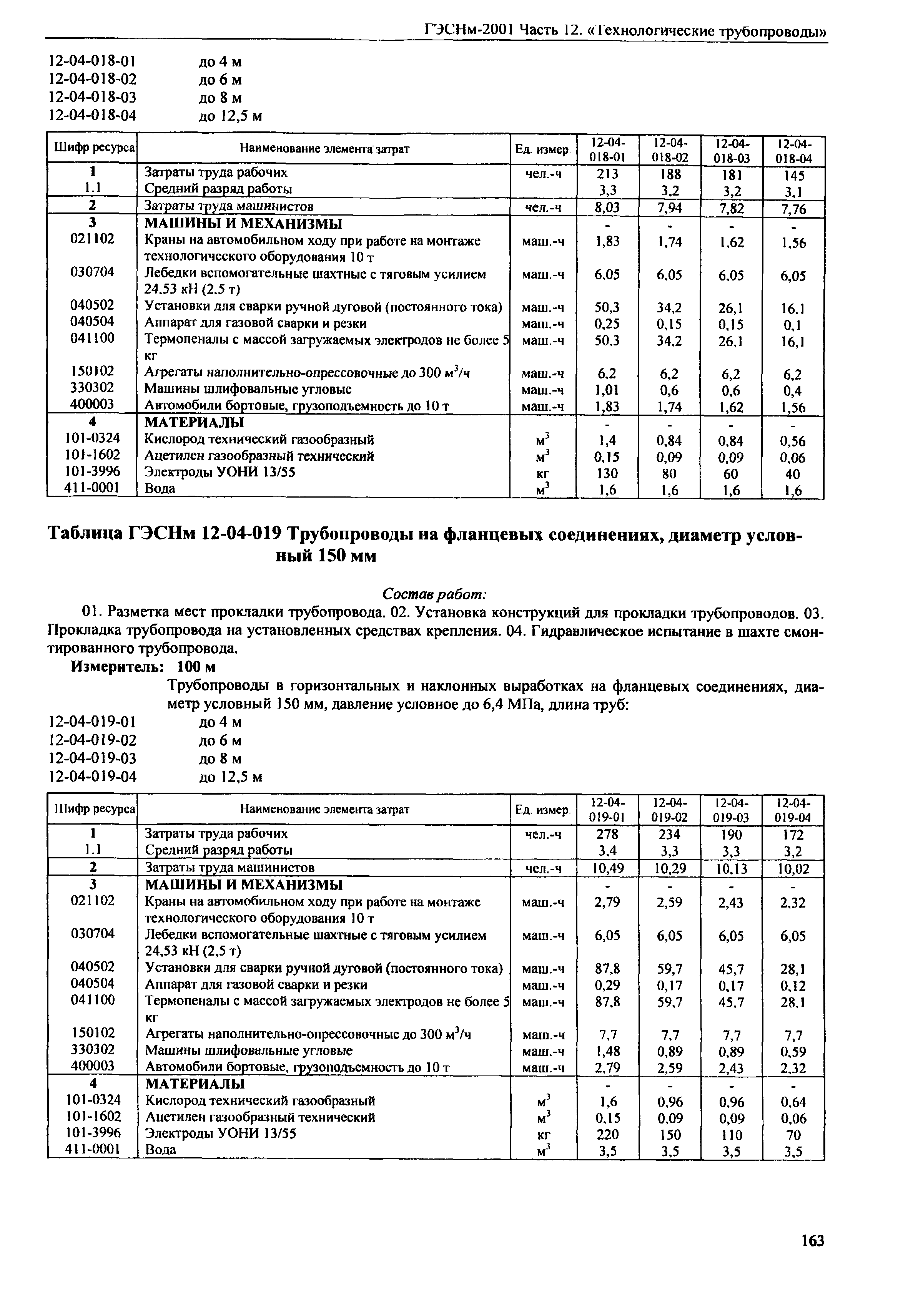 ГЭСНм-2001 Часть 12. «Технологические трубопроводы»

12-04-018-01 до 4 м
12-04-018-02 до 6 м
12-04-018-03 до 8 м
12-04-018-04 до 12,5 м

| Шифр ресурса | Наименование элемента затрат | Ед. измер. | 12-04-018-01 | 12-04-018-02 | 12-04-018-03 | 12-04-018-04 |
|---|---|---|---|---|---|---|
| 1 | Затраты труда рабочих | чел.-ч | 213 | 188 | 181 | 145 |
| 1.1 | Средний разряд работы | | 3,3 | 3,2 | 3,2 | 3,1 |
| 2 | Затраты труда машинистов | чел.-ч | 8,03 | 7,94 | 7,82 | 7,76 |
| 3 | МАШИНЫ И МЕХАНИЗМЫ | | - | - | - | - |
| 021102 | Краны на автомобильном ходу при работе на монтаже технологического оборудования 10 т | маш.-ч | 1,83 | 1,74 | 1,62 | 1,56 |
| 030704 | Лебедки вспомогательные шахтные с тяговым усилием 24,53 кН (2,5 т) | маш.-ч | 6,05 | 6,05 | 6,05 | 6,05 |
| 040502 | Установки для сварки ручной дуговой (постоянного тока) | маш.-ч | 50,3 | 34,2 | 26,1 | 16,1 |
| 040504 | Аппарат для газовой сварки и резки | маш.-ч | 0,25 | 0,15 | 0,15 | 0,1 |
| 041100 | Термопеналы с массой загружаемых электродов не более 5 кг | маш.-ч | 50,3 | 34,2 | 26,1 | 16,1 |
| 150102 | Агрегаты наполнительно-опрессовочные до 300 $м^3$/ч | маш.-ч | 6,2 | 6,2 | 6,2 | 6,2 |
| 330302 | Машины шлифовальные угловые | маш.-ч | 1,01 | 0,6 | 0,6 | 0,4 |
| 400003 | Автомобили бортовые, грузоподъемность до 10 т | маш.-ч | 1,83 | 1,74 | 1,62 | 1,56 |
| 4 | МАТЕРИАЛЫ | | - | - | - | - |
| 101-0324 | Кислород технический газообразный | $м^3$ | 1,4 | 0,84 | 0,84 | 0,56 |
| 101-1602 | Ацетилен газообразный технический | $м^3$ | 0,15 | 0,09 | 0,09 | 0,06 |
| 101-3996 | Электроды УОНИ 13/55 | кг | 130 | 80 | 60 | 40 |
| 411-0001 | Вода | $м^3$ | 1,6 | 1,6 | 1,6 | 1,6 |

Таблица ГЭСНм 12-04-019 Трубопроводы на фланцевых соединениях, диаметр условный 150 мм

Состав работ:
01. Разметка мест прокладки трубопровода. 02. Установка конструкций для прокладки трубопроводов. 03. Прокладка трубопровода на установленных средствах крепления. 04. Гидравлическое испытание в шахте смонтированного трубопровода.
Измеритель: 100 м
Трубопроводы в горизонтальных и наклонных выработках на фланцевых соединениях, диаметр условный 150 мм, давление условное до 6,4 МПа, длина труб:
12-04-019-01 до 4 м
12-04-019-02 до 6 м
12-04-019-03 до 8 м
12-04-019-04 до 12,5 м

| Шифр ресурса | Наименование элемента затрат | Ед. измер. | 12-04-019-01 | 12-04-019-02 | 12-04-019-03 | 12-04-019-04 |
|---|---|---|---|---|---|---|
| 1 | Затраты труда рабочих | чел.-ч | 278 | 234 | 190 | 172 |
| 1.1 | Средний разряд работы | | 3,4 | 3,3 | 3,3 | 3,2 |
| 2 | Затраты труда машинистов | чел.-ч | 10,49 | 10,29 | 10,13 | 10,02 |
| 3 | МАШИНЫ И МЕХАНИЗМЫ | | - | - | - | - |
| 021102 | Краны на автомобильном ходу при работе на монтаже технологического оборудования 10 т | маш.-ч | 2,79 | 2,59 | 2,43 | 2,32 |
| 030704 | Лебедки вспомогательные шахтные с тяговым усилием 24,53 кН (2,5 т) | маш.-ч | 6,05 | 6,05 | 6,05 | 6,05 |
| 040502 | Установки для сварки ручной дуговой (постоянного тока) | маш.-ч | 87,8 | 59,7 | 45,7 | 28,1 |
| 040504 | Аппарат для газовой сварки и резки | маш.-ч | 0,29 | 0,17 | 0,17 | 0,12 |
| 041100 | Термопеналы с массой загружаемых электродов не более 5 кг | маш.-ч | 87,8 | 59,7 | 45,7 | 28,1 |
| 150102 | Агрегаты наполнительно-опрессовочные до 300 $м^3$/ч | маш.-ч | 7,7 | 7,7 | 7,7 | 7,7 |
| 330302 | Машины шлифовальные угловые | маш.-ч | 1,48 | 0,89 | 0,89 | 0,59 |
| 400003 | Автомобили бортовые, грузоподъемность до 10 т | маш.-ч | 2,79 | 2,59 | 2,43 | 2,32 |
| 4 | МАТЕРИАЛЫ | | - | - | - | - |
| 101-0324 | Кислород технический газообразный | $м^3$ | 1,6 | 0,96 | 0,96 | 0,64 |
| 101-1602 | Ацетилен газообразный технический | $м^3$ | 0,15 | 0,09 | 0,09 | 0,06 |
| 101-3996 | Электроды УОНИ 13/55 | кг | 220 | 150 | 110 | 70 |
| 411-0001 | Вода | $м^3$ | 3,5 | 3,5 | 3,5 | 3,5 |

163